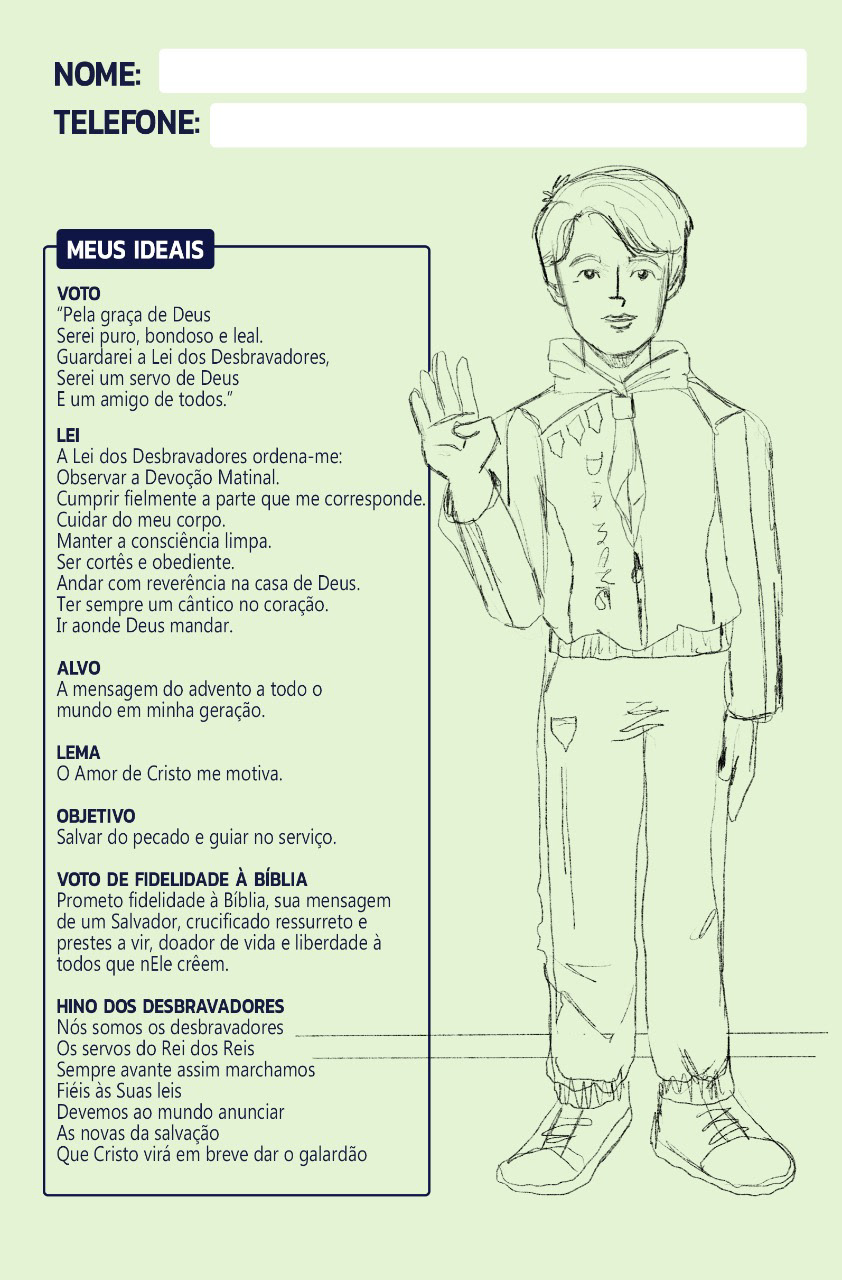 NOME:
TELEFONE:

MEUS IDEAIS

VOTO
"Pela graça de Deus
Serei puro, bondoso e leal.
Guardarei a Lei dos Desbravadores,
Serei um servo de Deus
E um amigo de todos."

LEI
A Lei dos Desbravadores ordena-me:
Observar a Devoção Matinal.
Cumprir fielmente a parte que me corresponde.
Cuidar do meu corpo.
Manter a consciência limpa.
Ser cortês e obediente.
Andar com reverência na casa de Deus.
Ter sempre um cântico no coração.
Ir aonde Deus mandar.

ALVO
A mensagem do advento a todo o mundo em minha geração.

LEMA
O Amor de Cristo me motiva.

OBJETIVO
Salvar do pecado e guiar no serviço.

VOTO DE FIDELIDADE À BÍBLIA
Prometo fidelidade à Bíblia, sua mensagem de um Salvador, crucificado ressurreto e prestes a vir, doador de vida e liberdade à todos que nEle crêem.

HINO DOS DESBRAVADORES
Nós somos os desbravadores
Os servos do Rei dos Reis
Sempre avante assim marchamos
Fiéis às Suas leis
Devemos ao mundo anunciar
As novas da salvação
Que Cristo virá em breve dar o galardão